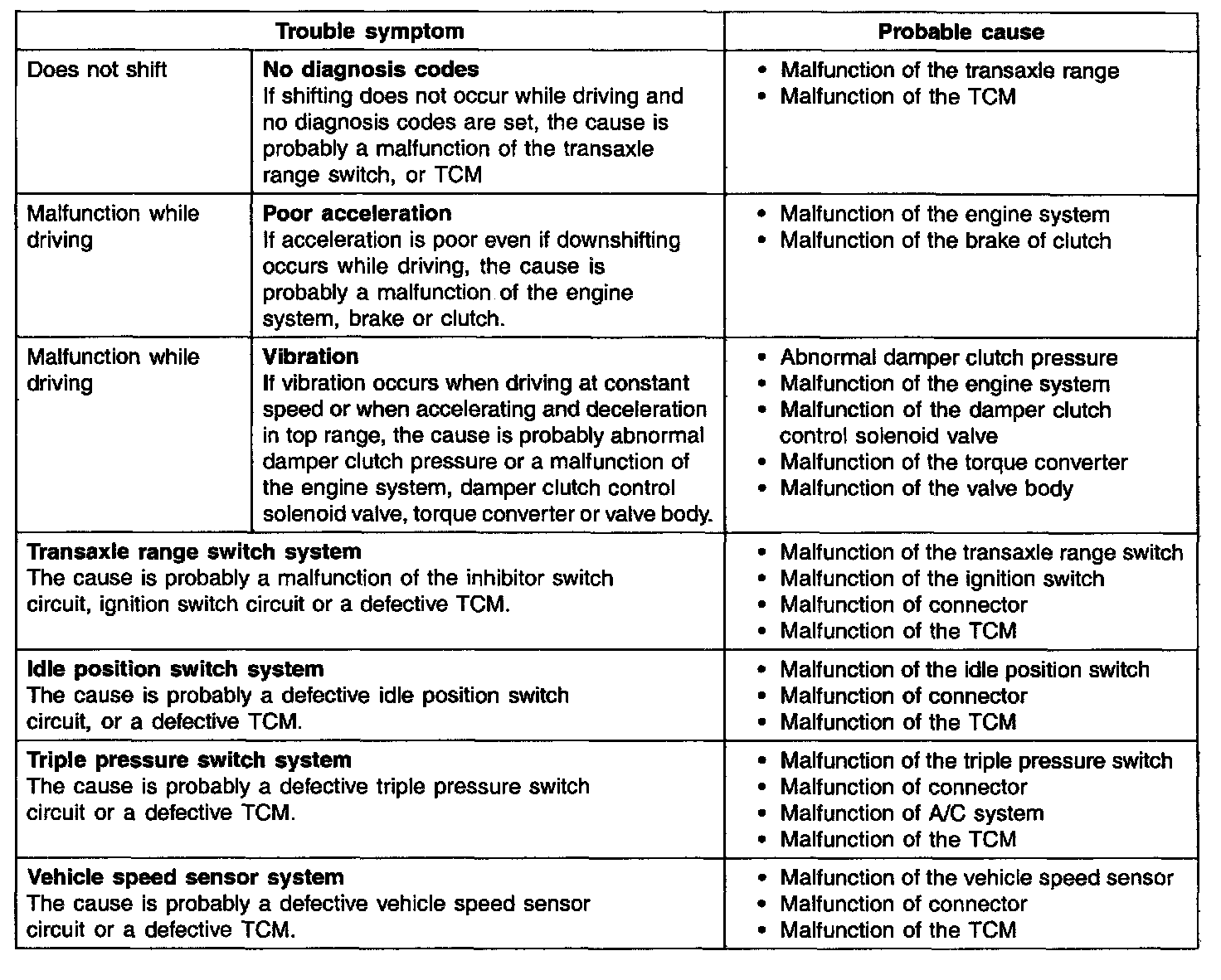 | Trouble symptom | | Probable cause |
|---|---|---|
| Does not shift | **No diagnosis codes** If shifting does not occur while driving and no diagnosis codes are set, the cause is probably a malfunction of the transaxle range switch, or TCM | • Malfunction of the transaxle range • Malfunction of the TCM |
| Malfunction while driving | **Poor acceleration** If acceleration is poor even if downshifting occurs while driving, the cause is probably a malfunction of the engine system, brake or clutch. | • Malfunction of the engine system • Malfunction of the brake of clutch |
| Malfunction while driving | **Vibration** If vibration occurs when driving at constant speed or when accelerating and deceleration in top range, the cause is probably abnormal damper clutch pressure or a malfunction of the engine system, damper clutch control solenoid valve, torque converter or valve body. | • Abnormal damper clutch pressure • Malfunction of the engine system • Malfunction of the damper clutch control solenoid valve • Malfunction of the torque converter • Malfunction of the valve body |
| **Transaxle range switch system** The cause is probably a malfunction of the inhibitor switch circuit, ignition switch circuit or a defective TCM. | | • Malfunction of the transaxle range switch • Malfunction of the ignition switch • Malfunction of connector • Malfunction of the TCM |
| **Idle position switch system** The cause is probably a defective idle position switch circuit, or a defective TCM. | | • Malfunction of the idle position switch • Malfunction of connector • Malfunction of the TCM |
| **Triple pressure switch system** The cause is probably a defective triple pressure switch circuit or a defective TCM. | | • Malfunction of the triple pressure switch • Malfunction of connector • Malfunction of A/C system • Malfunction of the TCM |
| **Vehicle speed sensor system** The cause is probably a defective vehicle speed sensor circuit or a defective TCM. | | • Malfunction of the vehicle speed sensor • Malfunction of connector • Malfunction of the TCM |